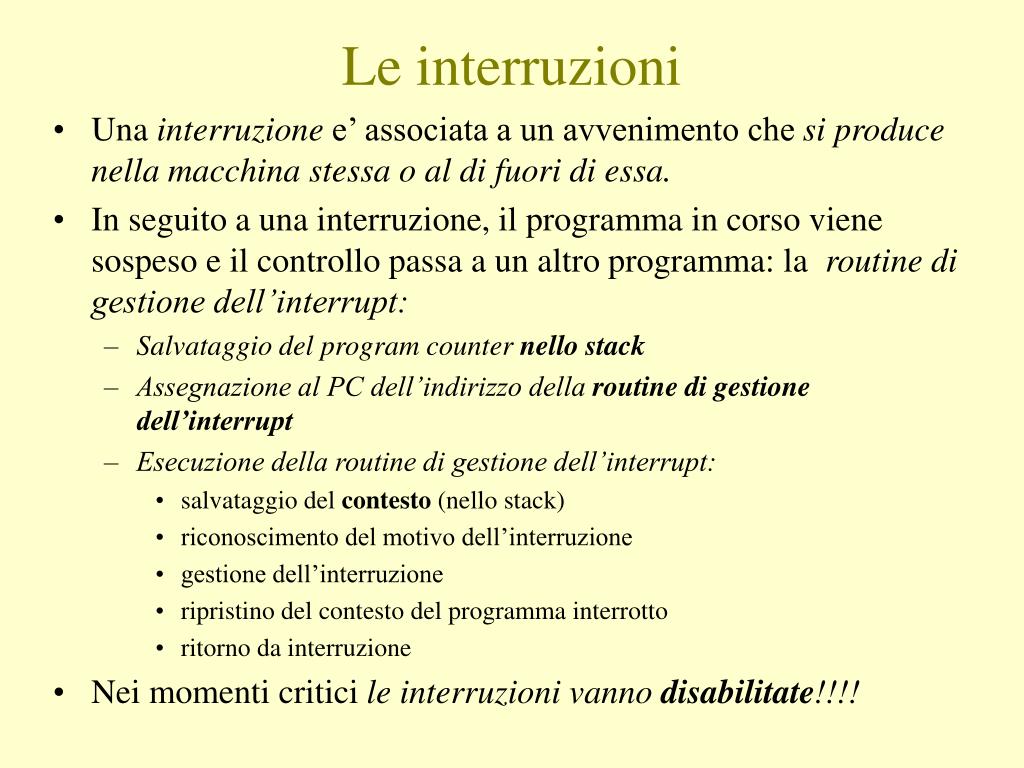 Le interruzioni

• Una interruzione e’ associata a un avvenimento che si produce nella macchina stessa o al di fuori di essa.

• In seguito a una interruzione, il programma in corso viene sospeso e il controllo passa a un altro programma: la routine di gestione dell’interrupt:
  – Salvataggio del program counter nello stack
  – Assegnazione al PC dell’indirizzo della routine di gestione dell’interrupt
  – Esecuzione della routine di gestione dell’interrupt:
    • salvataggio del contesto (nello stack)
    • riconoscimento del motivo dell’interruzione
    • gestione dell’interruzione
    • ripristino del contesto del programma interrotto
    • ritorno da interruzione

• Nei momenti critici le interruzioni vanno disabilitate!!!!